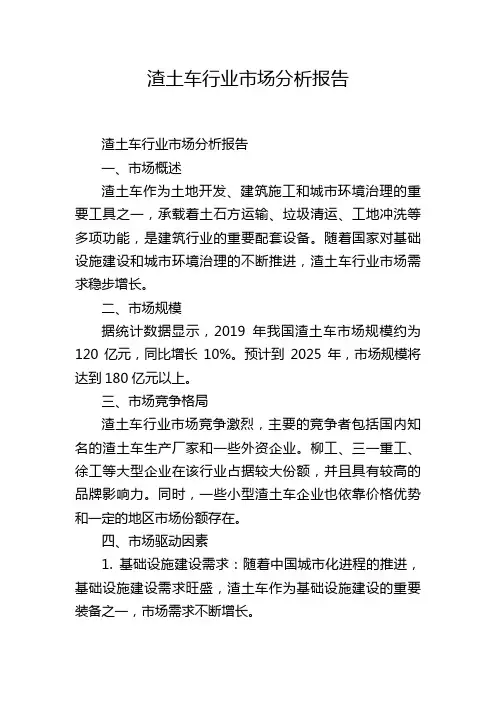 渣土车行业市场分析报告

渣土车行业市场分析报告

一、市场概述

渣土车作为土地开发、建筑施工和城市环境治理的重要工具之一，承载着土石方运输、垃圾清运、工地冲洗等多项功能，是建筑行业的重要配套设备。随着国家对基础设施建设和城市环境治理的不断推进，渣土车行业市场需求稳步增长。

二、市场规模

据统计数据显示，2019 年我国渣土车市场规模约为 120 亿元，同比增长 10%。预计到 2025 年，市场规模将达到 180 亿元以上。

三、市场竞争格局

渣土车行业市场竞争激烈，主要的竞争者包括国内知名的渣土车生产厂家和一些外资企业。柳工、三一重工、徐工等大型企业在该行业占据较大份额，并且具有较高的品牌影响力。同时，一些小型渣土车企业也依靠价格优势和一定的地区市场份额存在。

四、市场驱动因素

1. 基础设施建设需求：随着中国城市化进程的推进，基础设施建设需求旺盛，渣土车作为基础设施建设的重要装备之一，市场需求不断增长。